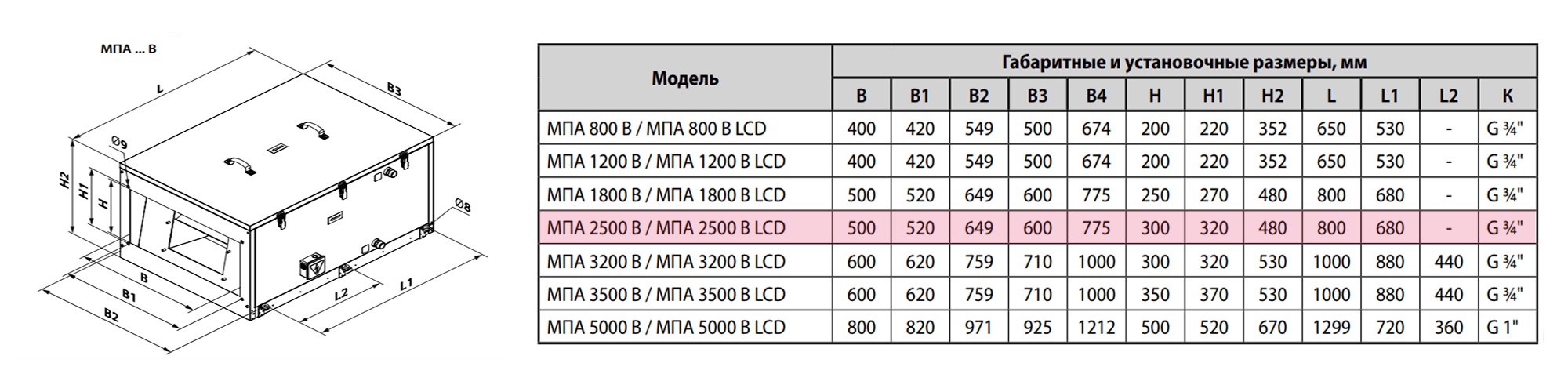 МПА ... В

L
B3
Ø9
H2
H1
H
Ø8
B
B1
B2
L2
L1

| Модель | Габаритные и установочные размеры, мм | | | | | | | | | | | |
|---|---|---|---|---|---|---|---|---|---|---|---|---|
| | B | B1 | B2 | B3 | B4 | H | H1 | H2 | L | L1 | L2 | K |
| МПА 800 В / МПА 800 В LCD | 400 | 420 | 549 | 500 | 674 | 200 | 220 | 352 | 650 | 530 | - | G ¾" |
| МПА 1200 В / МПА 1200 В LCD | 400 | 420 | 549 | 500 | 674 | 200 | 220 | 352 | 650 | 530 | - | G ¾" |
| МПА 1800 В / МПА 1800 В LCD | 500 | 520 | 649 | 600 | 775 | 250 | 270 | 480 | 800 | 680 | - | G ¾" |
| МПА 2500 В / МПА 2500 В LCD | 500 | 520 | 649 | 600 | 775 | 300 | 320 | 480 | 800 | 680 | - | G ¾" |
| МПА 3200 В / МПА 3200 В LCD | 600 | 620 | 759 | 710 | 1000 | 300 | 320 | 530 | 1000 | 880 | 440 | G ¾" |
| МПА 3500 В / МПА 3500 В LCD | 600 | 620 | 759 | 710 | 1000 | 350 | 370 | 530 | 1000 | 880 | 440 | G ¾" |
| МПА 5000 В / МПА 5000 В LCD | 800 | 820 | 971 | 925 | 1212 | 500 | 520 | 670 | 1299 | 720 | 360 | G 1" |